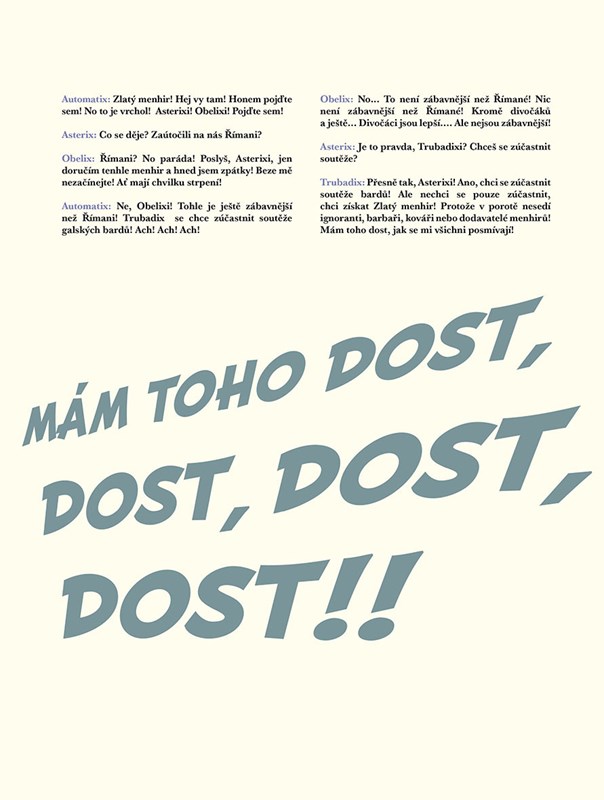 Automatix: Zlatý menhir! Hej vy tam! Honem pojďte sem! No to je vrchol! Asterixi! Obelixi! Pojďte sem!

Asterix: Co se děje? Zaútočili na nás Římani?

Obelix: Římani? No paráda! Poslyš, Asterixi, jen doručím tenhle menhir a hned jsem zpátky! Beze mě nezačínejte! Ať mají chvilku strpení!

Automatix: Ne, Obelixi! Tohle je ještě zábavnější než Římani! Trubadix se chce zúčastnit soutěže galských bardů! Ach! Ach! Ach!

Obelix: No... To není zábavnější než Římané! Nic není zábavnější než Římané! Kromě divočáků a ještě... Divočáci jsou lepší.... Ale nejsou zábavnější!

Asterix: Je to pravda, Trubadixi? Chceš se zúčastnit soutěže?

Trubadix: Přesně tak, Asterixi! Ano, chci se zúčastnit soutěže bardů! Ale nechci se pouze zúčastnit, chci získat Zlatý menhir! Protože v porotě nesedí ignoranti, barbaři, kováři nebo dodavatelé menhirů! Mám toho dost, jak se mi všichni posmívají!

MÁM TOHO DOST, DOST, DOST, DOST!!